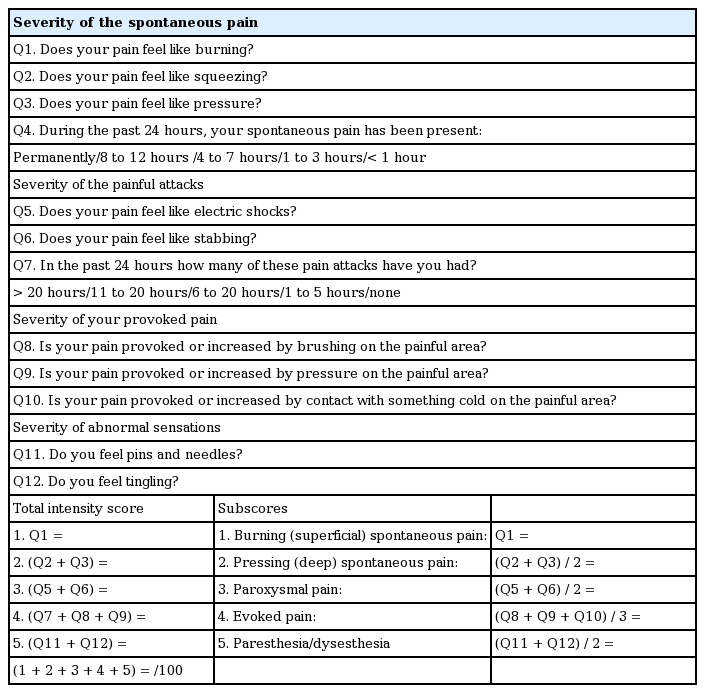 | Severity of the spontaneous pain | | |
|---|---|---|
| Q1. Does your pain feel like burning? | | |
| Q2. Does your pain feel like squeezing? | | |
| Q3. Does your pain feel like pressure? | | |
| Q4. During the past 24 hours, your spontaneous pain has been present: | | |
| Permanently/8 to 12 hours /4 to 7 hours/1 to 3 hours/< 1 hour | | |
| Severity of the painful attacks | | |
| Q5. Does your pain feel like electric shocks? | | |
| Q6. Does your pain feel like stabbing? | | |
| Q7. In the past 24 hours how many of these pain attacks have you had? | | |
| > 20 hours/11 to 20 hours/6 to 20 hours/1 to 5 hours/none | | |
| Severity of your provoked pain | | |
| Q8. Is your pain provoked or increased by brushing on the painful area? | | |
| Q9. Is your pain provoked or increased by pressure on the painful area? | | |
| Q10. Is your pain provoked or increased by contact with something cold on the painful area? | | |
| Severity of abnormal sensations | | |
| Q11. Do you feel pins and needles? | | |
| Q12. Do you feel tingling? | | |
| Total intensity score | Subscores | |
| 1. Q1 = | 1. Burning (superficial) spontaneous pain: | Q1 = |
| 2. (Q2 + Q3) = | 2. Pressing (deep) spontaneous pain: | (Q2 + Q3) / 2 = |
| 3. (Q5 + Q6) = | 3. Paroxysmal pain: | (Q5 + Q6) / 2 = |
| 4. (Q7 + Q8 + Q9) = | 4. Evoked pain: | (Q8 + Q9 + Q10) / 3 = |
| 5. (Q11 + Q12) = | 5. Paresthesia/dysesthesia | (Q11 + Q12) / 2 = |
| (1 + 2 + 3 + 4 + 5) = /100 | | |